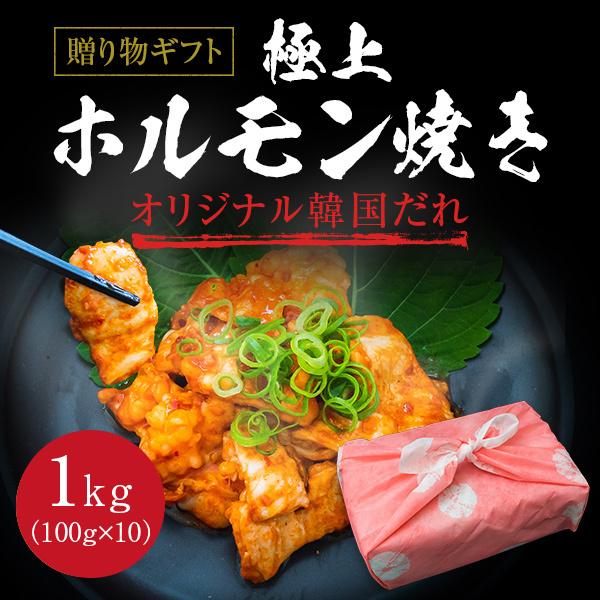 贈り物ギフト

極上
ホルモン焼き

オリジナル韓国だれ

1kg
(100g×10)